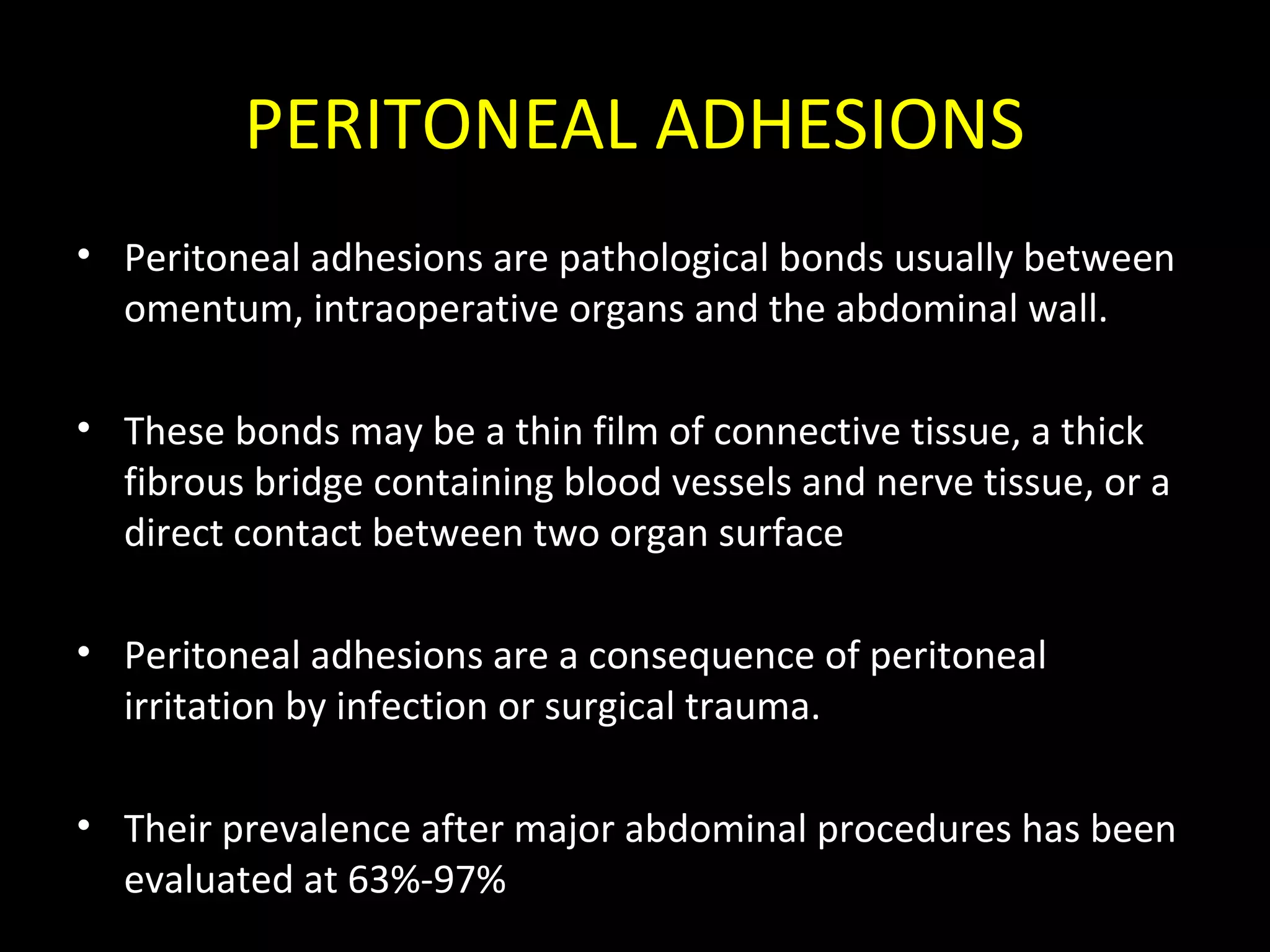 PERITONEAL ADHESIONS

• Peritoneal adhesions are pathological bonds usually between omentum, intraoperative organs and the abdominal wall.

• These bonds may be a thin film of connective tissue, a thick fibrous bridge containing blood vessels and nerve tissue, or a direct contact between two organ surface

• Peritoneal adhesions are a consequence of peritoneal irritation by infection or surgical trauma.

• Their prevalence after major abdominal procedures has been evaluated at 63%-97%